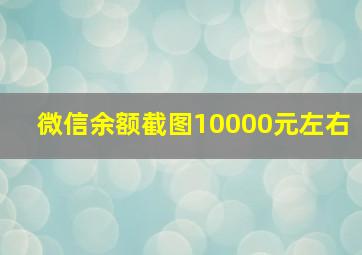 微信余额截图10000元左右